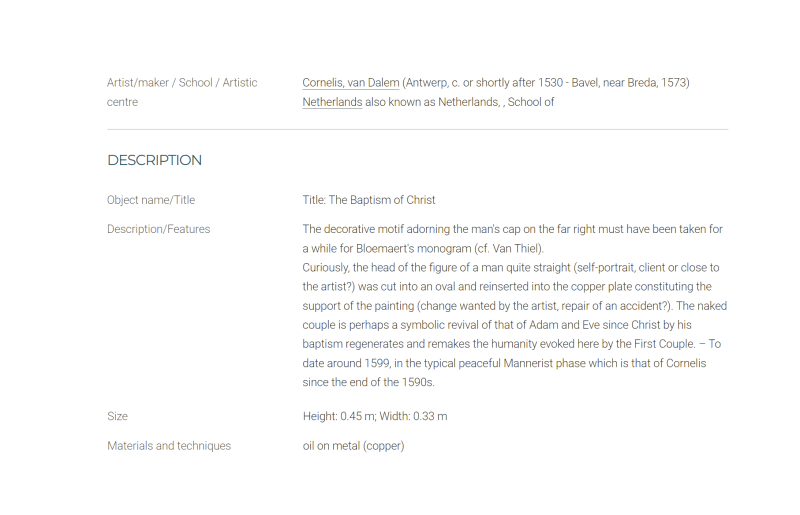 Artist/maker / School / Artistic centre

Cornelis, van Dalem (Antwerp, c. or shortly after 1530 - Bavel, near Breda, 1573)
Netherlands also known as Netherlands, , School of

DESCRIPTION

Object name/Title

Title: The Baptism of Christ

Description/Features

The decorative motif adorning the man's cap on the far right must have been taken for a while for Bloemaert's monogram (cf. Van Thiel).
Curiously, the head of the figure of a man quite straight (self-portrait, client or close to the artist?) was cut into an oval and reinserted into the copper plate constituting the support of the painting (change wanted by the artist, repair of an accident?). The naked couple is perhaps a symbolic revival of that of Adam and Eve since Christ by his baptism regenerates and remakes the humanity evoked here by the First Couple. – To date around 1599, in the typical peaceful Mannerist phase which is that of Cornelis since the end of the 1590s.

Size

Height: 0.45 m; Width: 0.33 m

Materials and techniques

oil on metal (copper)